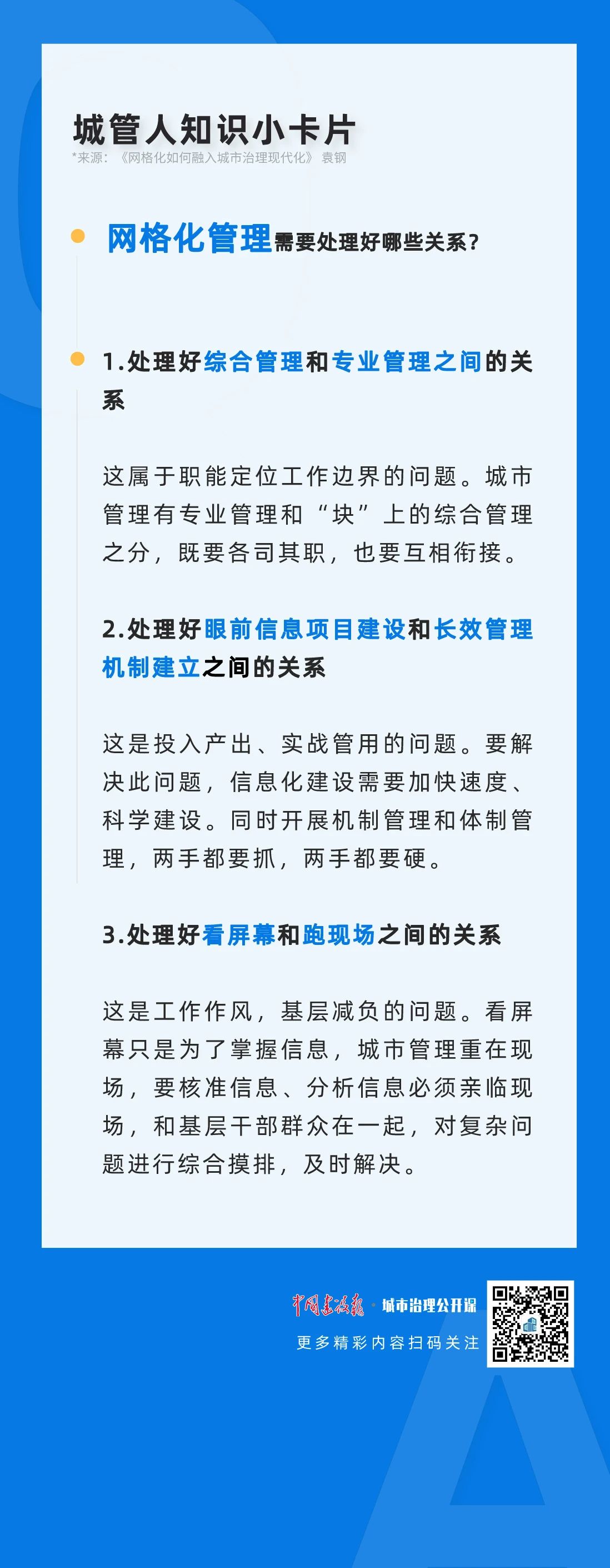 城管人知识小卡片
*来源：《网格化如何融入城市治理现代化》 袁钢

网格化管理需要处理好哪些关系？

1.处理好综合管理和专业管理之间的关系

这属于职能定位工作边界的问题。城市管理有专业管理和“块”上的综合管理之分，既要各司其职，也要互相衔接。

2.处理好眼前信息项目建设和长效管理机制建立之间的关系

这是投入产出、实战管用的问题。要解决此问题，信息化建设需要加快速度、科学建设。同时开展机制管理和体制管理，两手都要抓，两手都要硬。

3.处理好看屏幕和跑现场之间的关系

这是工作作风，基层减负的问题。看屏幕只是为了掌握信息，城市管理重在现场，要核准信息、分析信息必须亲临现场，和基层干部群众在一起，对复杂问题进行综合摸排，及时解决。

中国建设报 · 城市治理公开课
更多精彩内容扫码关注